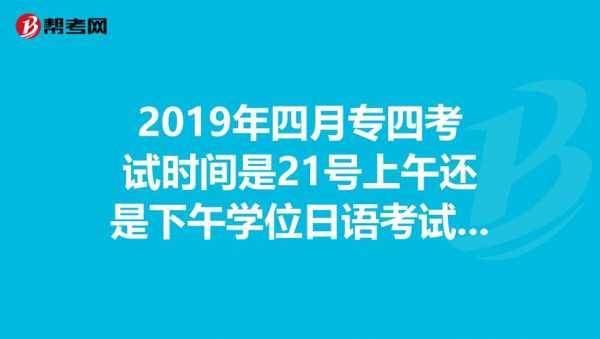 帮考网

2019年四月专四考试时间是21号上午还是下午学位日语考试...